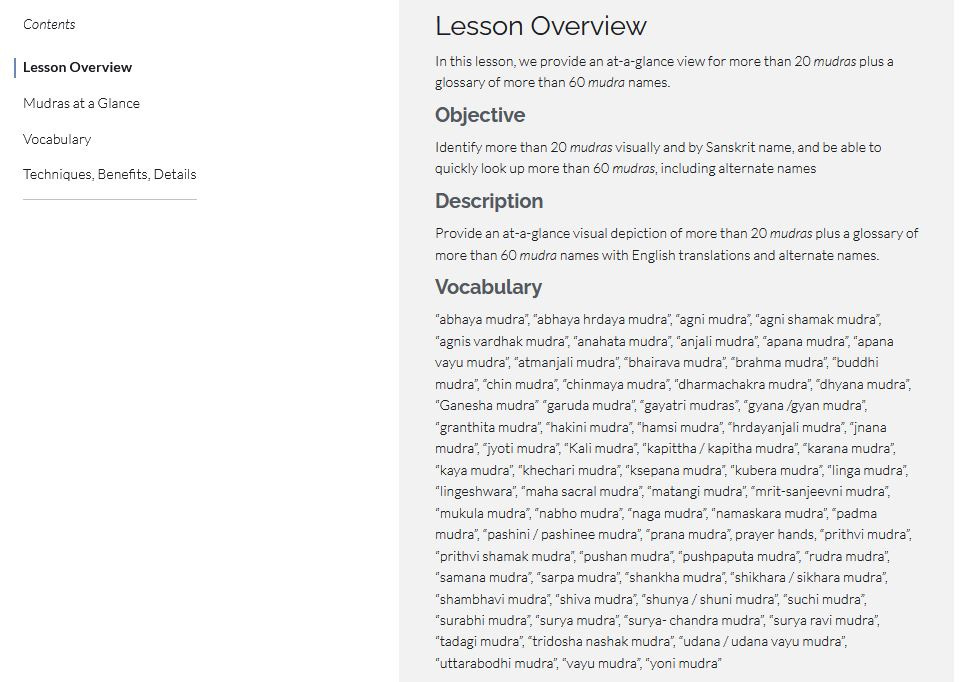 Contents

Lesson Overview

Mudras at a Glance

Vocabulary

Techniques, Benefits, Details

Lesson Overview

In this lesson, we provide an at-a-glance view for more than 20 mudras plus a glossary of more than 60 mudra names.

Objective

Identify more than 20 mudras visually and by Sanskrit name, and be able to quickly look up more than 60 mudras, including alternate names

Description

Provide an at-a-glance visual depiction of more than 20 mudras plus a glossary of more than 60 mudra names with English translations and alternate names.

Vocabulary

"abhaya mudra", "abhaya hrdaya mudra", "agni mudra", "agni shamak mudra", "agnis vardhak mudra", "anahata mudra", "anjali mudra", "apana mudra", "apana vayu mudra", "atmanjali mudra", "bhairava mudra", "brahma mudra", "buddhi mudra", "chin mudra", "chinmaya mudra", "dharmachakra mudra", "dhyana mudra", "Ganesha mudra" "garuda mudra", "gayatri mudras", "gyana /gyan mudra", "granthita mudra", "hakini mudra", "hamsi mudra", "hrdayanjali mudra", "jnana mudra", "jyoti mudra", "Kali mudra", "kapittha / kapitha mudra", "karana mudra", "kaya mudra", "khechari mudra", "ksepana mudra", "kubera mudra", "linga mudra", "lingeshwara", "maha sacral mudra", "matangi mudra", "mrit-sanjeevni mudra", "mukula mudra", "nabho mudra", "naga mudra", "namaskara mudra", "padma mudra", "pashini / pashinee mudra", "prana mudra", prayer hands, "prithvi mudra", "prithvi shamak mudra", "pushan mudra", "pushpaputa mudra", "rudra mudra", "samana mudra", "sarpa mudra", "shankha mudra", "shikhara / sikhara mudra", "shambhavi mudra", "shiva mudra", "shunya / shuni mudra", "suchi mudra", "surabhi mudra", "surya mudra", "surya- chandra mudra", "surya ravi mudra", "tadagi mudra", "tridosha nashak mudra", "udana / udana vayu mudra", "uttarabodhi mudra", "vayu mudra", "yoni mudra"